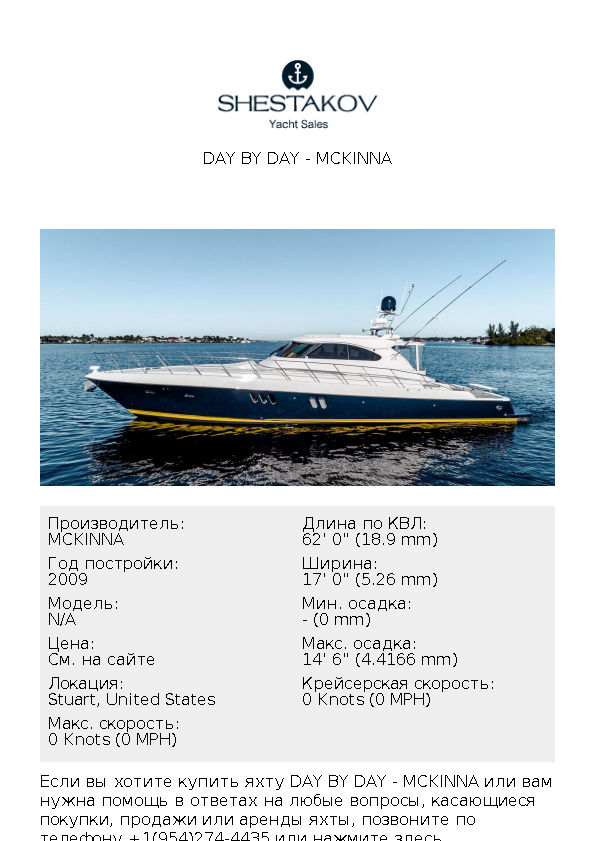 SHESTAKOV
Yacht Sales

DAY BY DAY - MCKINNA

Производитель:
MCKINNA

Год постройки:
2009

Модель:
N/A

Цена:
См. на сайте

Локация:
Stuart, United States

Макс. скорость:
0 Knots (0 MPH)

Длина по КВЛ:
62' 0" (18.9 mm)

Ширина:
17' 0" (5.26 mm)

Мин. осадка:
- (0 mm)

Макс. осадка:
14' 6" (4.4166 mm)

Крейсерская скорость:
0 Knots (0 MPH)

Если вы хотите купить яхту DAY BY DAY - MCKINNA или вам нужна помощь в ответах на любые вопросы, касающиеся покупки, продажи или аренды яхты, позвоните по телефону +1(954)274-4435 или нажмите здесь